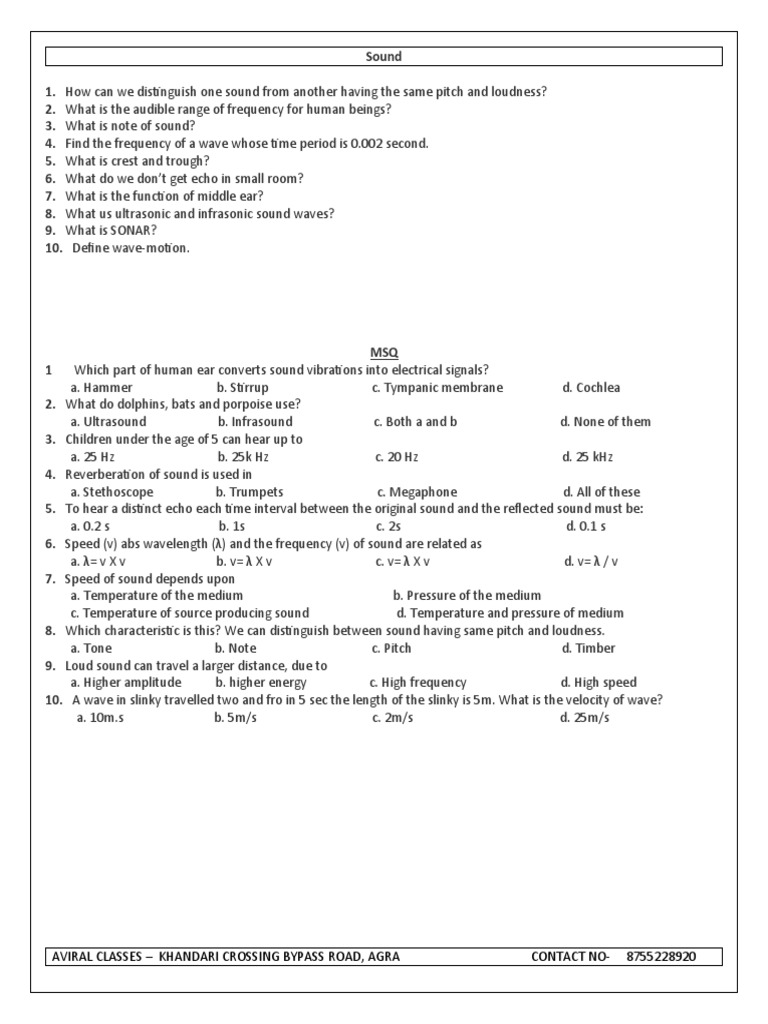 Sound

1. How can we distinguish one sound from another having the same pitch and loudness?
2. What is the audible range of frequency for human beings?
3. What is note of sound?
4. Find the frequency of a wave whose time period is 0.002 second.
5. What is crest and trough?
6. What do we don't get echo in small room?
7. What is the function of middle ear?
8. What us ultrasonic and infrasonic sound waves?
9. What is SONAR?
10. Define wave-motion.

MSQ

1 Which part of human ear converts sound vibrations into electrical signals?
a. Hammer b. Stirrup c. Tympanic membrane d. Cochlea
2. What do dolphins, bats and porpoise use?
a. Ultrasound b. Infrasound c. Both a and b d. None of them
3. Children under the age of 5 can hear up to
a. 25 Hz b. 25k Hz c. 20 Hz d. 25 kHz
4. Reverberation of sound is used in
a. Stethoscope b. Trumpets c. Megaphone d. All of these
5. To hear a distinct echo each time interval between the original sound and the reflected sound must be:
a. 0.2 s b. 1s c. 2s d. 0.1 s
6. Speed (v) abs wavelength (λ) and the frequency (v) of sound are related as
a. λ= v X v b. v= λ X v c. v= λ X v d. v= λ / v
7. Speed of sound depends upon
a. Temperature of the medium b. Pressure of the medium
c. Temperature of source producing sound d. Temperature and pressure of medium
8. Which characteristic is this? We can distinguish between sound having same pitch and loudness.
a. Tone b. Note c. Pitch d. Timber
9. Loud sound can travel a larger distance, due to
a. Higher amplitude b. higher energy c. High frequency d. High speed
10. A wave in slinky travelled two and fro in 5 sec the length of the slinky is 5m. What is the velocity of wave?
a. 10m.s b. 5m/s c. 2m/s d. 25m/s

AVIRAL CLASSES – KHANDARI CROSSING BYPASS ROAD, AGRA CONTACT NO- 8755228920